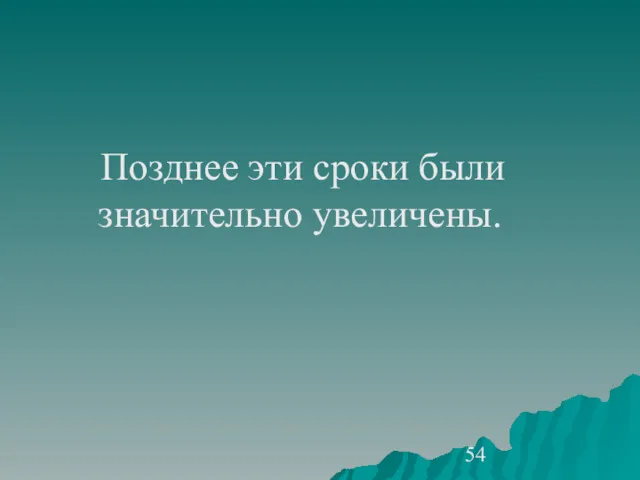 Позднее эти сроки были значительно увеличены.

54